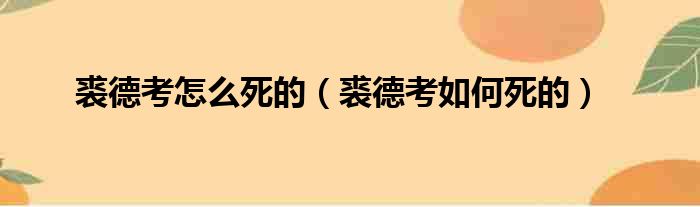 裘德考怎么死的（裘德考如何死的）